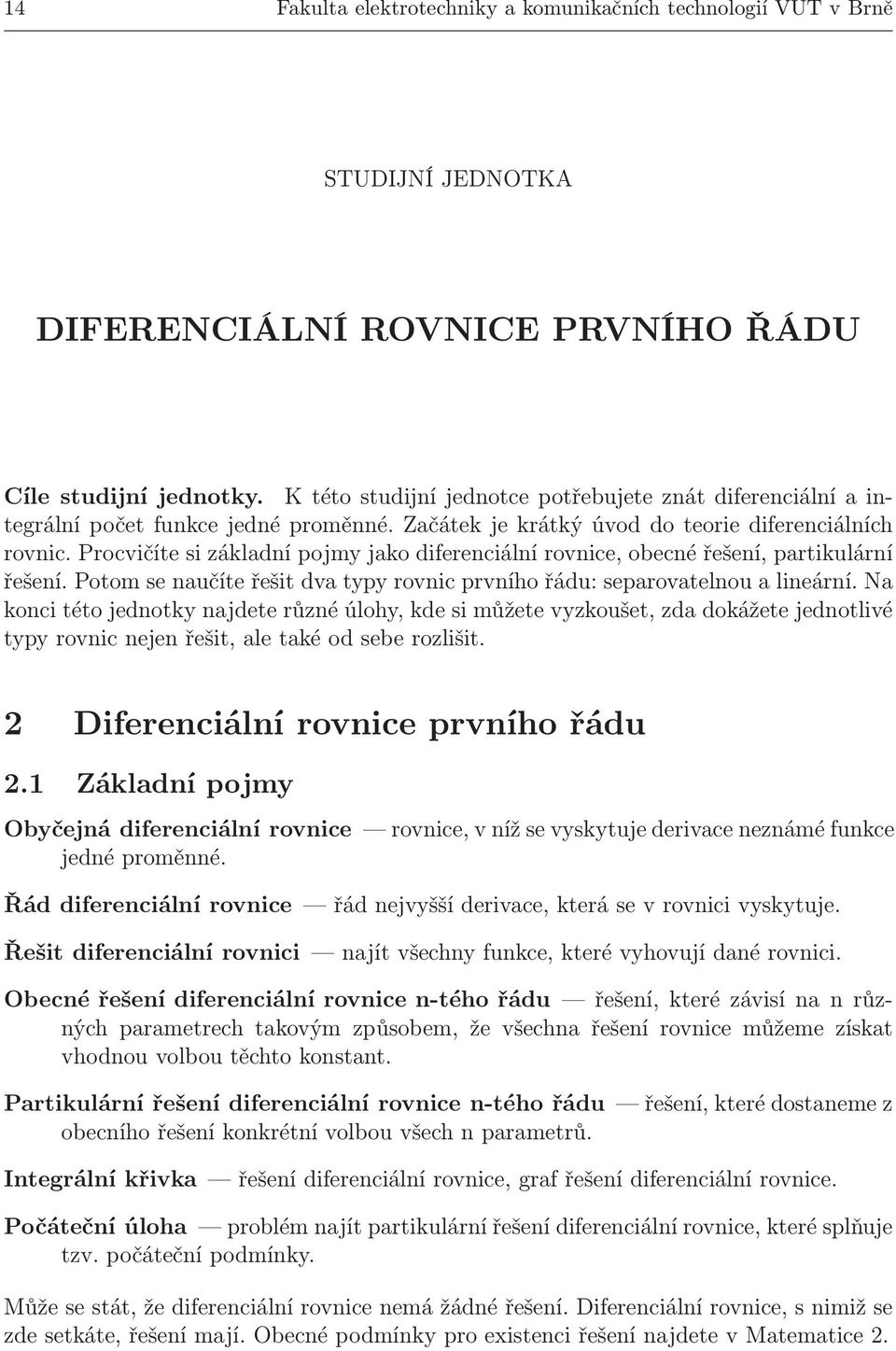 14 Fakulta elektrotechniky a komunikačních technologií VUT v Brně

STUDIJNÍ JEDNOTKA

DIFERENCIÁLNÍ ROVNICE PRVNÍHO ŘÁDU

Cíle studijní jednotky. K této studijní jednotce potřebujete znát diferenciální a integrální počet funkce jedné proměnné. Začátek je krátký úvod do teorie diferenciálních rovnic. Procvičíte si základní pojmy jako diferenciální rovnice, obecné řešení, partikulární řešení. Potom se naučíte řešit dva typy rovnic prvního řádu: separovatelnou a lineární. Na konci této jednotky najdete různé úlohy, kde si můžete vyzkoušet, zda dokážete jednotlivé typy rovnic nejen řešit, ale také od sebe rozlišit.

2 Diferenciální rovnice prvního řádu

2.1 Základní pojmy

Obyčejná diferenciální rovnice — rovnice, v níž se vyskytuje derivace neznámé funkce jedné proměnné.

Řád diferenciální rovnice — řád nejvyšší derivace, která se v rovnici vyskytuje.

Řešit diferenciální rovnici — najít všechny funkce, které vyhovují dané rovnici.

Obecné řešení diferenciální rovnice n-tého řádu — řešení, které závisí na n různých parametrech takovým způsobem, že všechna řešení rovnice můžeme získat vhodnou volbou těchto konstant.

Partikulární řešení diferenciální rovnice n-tého řádu — řešení, které dostaneme z obecního řešení konkrétní volbou všech n parametrů.

Integrální křivka — řešení diferenciální rovnice, graf řešení diferenciální rovnice.

Počáteční úloha — problém najít partikulární řešení diferenciální rovnice, které splňuje tzv. počáteční podmínky.

Může se stát, že diferenciální rovnice nemá žádné řešení. Diferenciální rovnice, s nimiž se zde setkáte, řešení mají. Obecné podmínky pro existenci řešení najdete v Matematice 2.